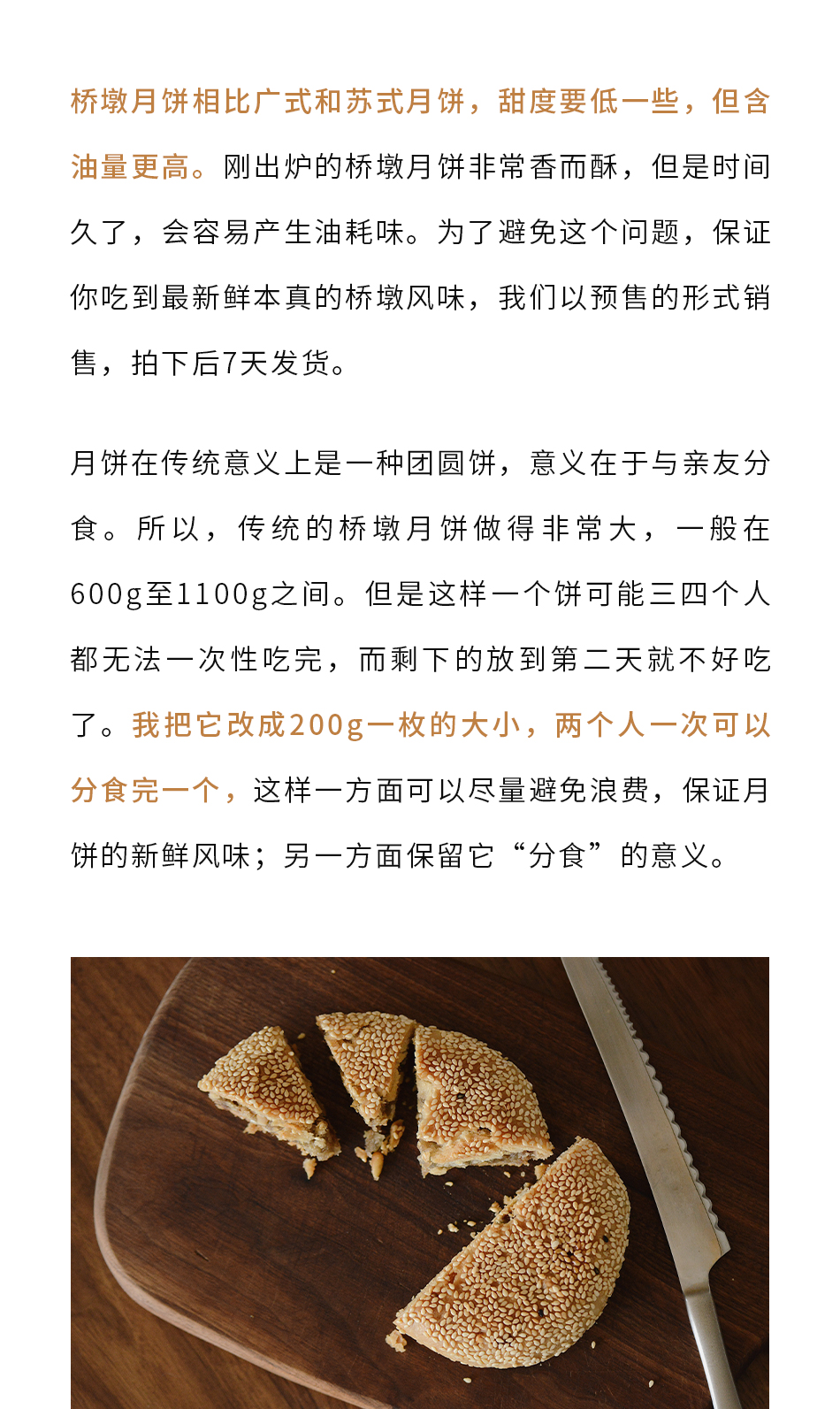 桥墩月饼相比广式和苏式月饼，甜度要低一些，但含油量更高。刚出炉的桥墩月饼非常香而酥，但是时间久了，会容易产生油耗味。为了避免这个问题，保证你吃到最新鲜本真的桥墩风味，我们以预售的形式销售，拍下后7天发货。

月饼在传统意义上是一种团圆饼，意义在于与亲友分食。所以，传统的桥墩月饼做得非常大，一般在600g至1100g之间。但是这样一个饼可能三四个人都无法一次性吃完，而剩下的放到第二天就不好吃了。我把它改成200g一枚的大小，两个人一次可以分食完一个，这样一方面可以尽量避免浪费，保证月饼的新鲜风味；另一方面保留它“分食”的意义。